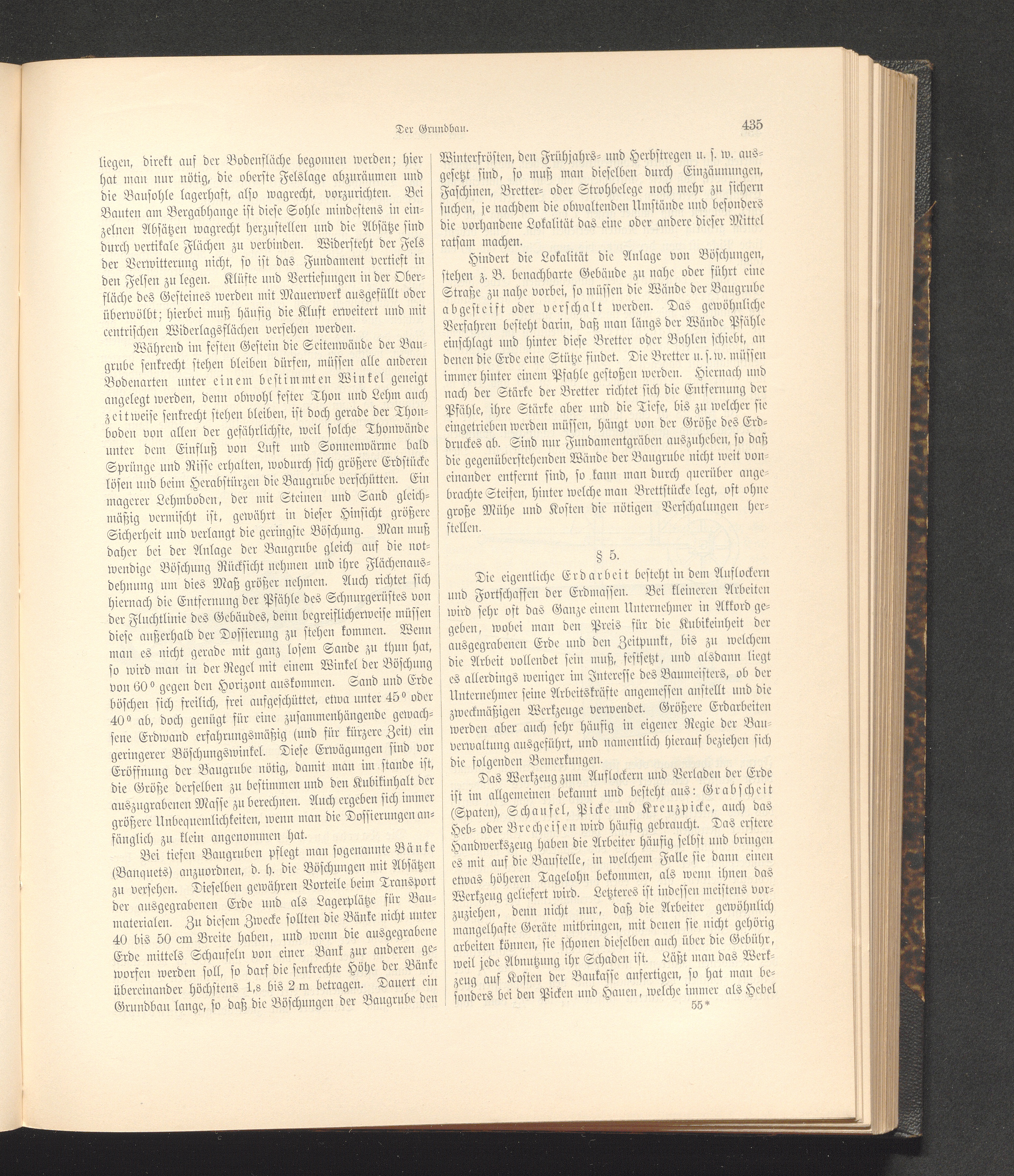 Der Grundbau. 435

liegen, direkt auf der Bodenfläche begonnen werden; hier hat man nur nötig, die oberste Felslage abzuräumen und die Bausohle lagerhaft, also wagrecht, vorzurichten. Bei Bauten am Bergabhange ist diese Sohle mindestens in einzelnen Absätzen wagrecht herzustellen und die Absätze sind durch vertikale Flächen zu verbinden. Widersteht der Fels der Verwitterung nicht, so ist das Fundament vertieft in den Felsen zu legen. Klüfte und Vertiefungen in der Oberfläche des Gesteines werden mit Mauerwerk ausgefüllt oder überwölbt; hierbei muß häufig die Kluft erweitert und mit centrischen Widerlagsflächen versehen werden.

Während im festen Gestein die Seitenwände der Baugrube senkrecht stehen bleiben dürfen, müssen alle anderen Bodenarten unter einem bestimmten Winkel geneigt angelegt werden, denn obwohl fester Thon und Lehm auch zeitweise senkrecht stehen bleiben, ist doch gerade der Thonboden von allen der gefährlichste, weil solche Thonwände unter dem Einfluß von Luft und Sonnenwärme bald Sprünge und Risse erhalten, wodurch sich größere Erdstücke lösen und beim Herabstürzen die Baugrube verschütten. Ein magerer Lehmboden, der mit Steinen und Sand gleichmäßig vermischt ist, gewährt in dieser Hinsicht größere Sicherheit und verlangt die geringste Böschung. Man muß daher bei der Anlage der Baugrube gleich auf die notwendige Böschung Rücksicht nehmen und ihre Flächenausdehnung um dies Maß größer nehmen. Auch richtet sich hiernach die Entfernung der Pfähle des Schnurgerüstes von der Fluchtlinie des Gebäudes, denn begreiflicherweise müssen diese außerhalb der Dossierung zu stehen kommen. Wenn man es nicht gerade mit ganz losem Sande zu thun hat, so wird man in der Regel mit einem Winkel der Böschung von 60° gegen den Horizont auskommen. Sand und Erde böschen sich freilich, frei aufgeschüttet, etwa unter 45° oder 40° ab, doch genügt für eine zusammenhängende gewachsene Erdwand erfahrungsmäßig (und für kürzere Zeit) ein geringerer Böschungswinkel. Diese Erwägungen sind vor Eröffnung der Baugrube nötig, damit man im stande ist, die Größe derselben zu bestimmen und den Kubikinhalt der auszugrabenen Masse zu berechnen. Auch ergeben sich immer größere Unbequemlichkeiten, wenn man die Dossierungen anfänglich zu klein angenommen hat.

Bei tiefen Baugruben pflegt man sogenannte Bänke (Banquets) anzuordnen, d. h. die Böschungen mit Absätzen zu versehen. Dieselben gewähren Vorteile beim Transport der ausgegrabenen Erde und als Lagerplätze für Baumaterialen. Zu diesem Zwecke sollten die Bänke nicht unter 40 bis 50 cm Breite haben, und wenn die ausgegrabene Erde mittels Schaufeln von einer Bank zur anderen geworfen werden soll, so darf die senkrechte Höhe der Bänke übereinander höchstens 1,8 bis 2 m betragen. Dauert ein Grundbau lange, so daß die Böschungen der Baugrube den Winterfrösten, den Frühjahrs- und Herbstregen u. s. w. ausgesetzt sind, so muß man dieselben durch Einzäunungen, Faschinen, Bretter- oder Strohbelege noch mehr zu sichern suchen, je nachdem die obwaltenden Umstände und besonders die vorhandene Lokalität das eine oder andere dieser Mittel ratsam machen.

Hindert die Lokalität die Anlage von Böschungen, stehen z. B. benachbarte Gebäude zu nahe oder führt eine Straße zu nahe vorbei, so müssen die Wände der Baugrube abgesteift oder verschalt werden. Das gewöhnliche Verfahren besteht darin, daß man längs der Wände Pfähle einschlagt und hinter diese Bretter oder Bohlen schiebt, an denen die Erde eine Stütze findet. Die Bretter u. s. w. müssen immer hinter einem Pfahle gestoßen werden. Hiernach und nach der Stärke der Bretter richtet sich die Entfernung der Pfähle, ihre Stärke aber und die Tiefe, bis zu welcher sie eingetrieben werden müssen, hängt von der Größe des Erddruckes ab. Sind nur Fundamentgräben auszuheben, so daß die gegenüberstehenden Wände der Baugrube nicht weit voneinander entfernt sind, so kann man durch querüber angebrachte Steifen, hinter welche man Brettstücke legt, oft ohne große Mühe und Kosten die nötigen Verschalungen herstellen.

§ 5.

Die eigentliche Erdarbeit besteht in dem Auflockern und Fortschaffen der Erdmassen. Bei kleineren Arbeiten wird sehr oft das Ganze einem Unternehmer in Akkord gegeben, wobei man den Preis für die Kubikeinheit der ausgegrabenen Erde und den Zeitpunkt, bis zu welchem die Arbeit vollendet sein muß, festsetzt, und alsdann liegt es allerdings weniger im Interesse des Baumeisters, ob der Unternehmer seine Arbeitskräfte angemessen anstellt und die zweckmäßigen Werkzeuge verwendet. Größere Erdarbeiten werden aber auch sehr häufig in eigener Regie der Bauverwaltung ausgeführt, und namentlich hierauf beziehen sich die folgenden Bemerkungen.

Das Werkzeug zum Auflockern und Verladen der Erde ist im allgemeinen bekannt und besteht aus: Grabscheit (Spaten), Schaufel, Picke und Kreuzpicke, auch das Heb- oder Brecheisen wird häufig gebraucht. Das erstere Handwerkszeug haben die Arbeiter häufig selbst und bringen es mit auf die Baustelle, in welchem Falle sie dann einen etwas höheren Tagelohn bekommen, als wenn ihnen das Werkzeug geliefert wird. Letzteres ist indessen meistens vorzuziehen, denn nicht nur, daß die Arbeiter gewöhnlich mangelhafte Geräte mitbringen, mit denen sie nicht gehörig arbeiten können, sie schonen dieselben auch über die Gebühr, weil jede Abnutzung ihr Schaden ist. Läßt man das Werkzeug auf Kosten der Baukasse anfertigen, so hat man besonders bei den Picken und Hauen, welche immer als Hebel

55*